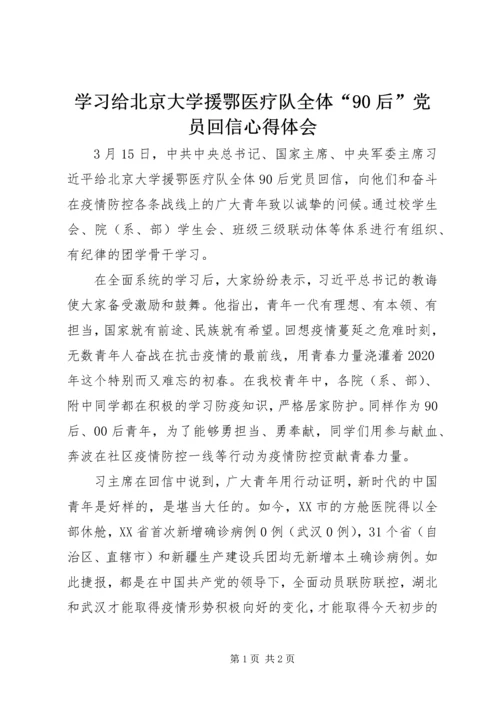 学习给北京大学援鄂医疗队全体“90后”党员回信心得体会

3月15日，中共中央总书记、国家主席、中央军委主席习近平给北京大学援鄂医疗队全体90后党员回信，向他们和奋斗在疫情防控各条战线上的广大青年致以诚挚的问候。通过校学生会、院（系、部）学生会、班级三级联动体等体系进行有组织、有纪律的团学骨干学习。

在全面系统的学习后，大家纷纷表示，习近平总书记的教诲使大家备受激励和鼓舞。他指出，青年一代有理想、有本领、有担当，国家就有前途、民族就有希望。回想疫情蔓延之危难时刻，无数青年人奋战在抗击疫情的最前线，用青春力量浇灌着2020年这个特别而又难忘的初春。在我校青年中，各院（系、部）、附中同学都在积极的学习防疫知识，严格居家防护。同样作为90后、00后青年，为了能够勇担当、勇奉献，同学们用参与献血、奔波在社区疫情防控一线等行动为疫情防控贡献青春力量。

习主席在回信中说到，广大青年用行动证明，新时代的中国青年是好样的，是堪当大任的。如今，XX市的方舱医院得以全部休舱，XX省首次新增确诊病例0例（武汉0例），31个省（自治区、直辖市）和新疆生产建设兵团均无新增本土确诊病例。如此捷报，都是在中国共产党的领导下，全面动员联防联控，湖北和武汉才能取得疫情形势积极向好的变化，才能取得今天初步的

第1页 共2页